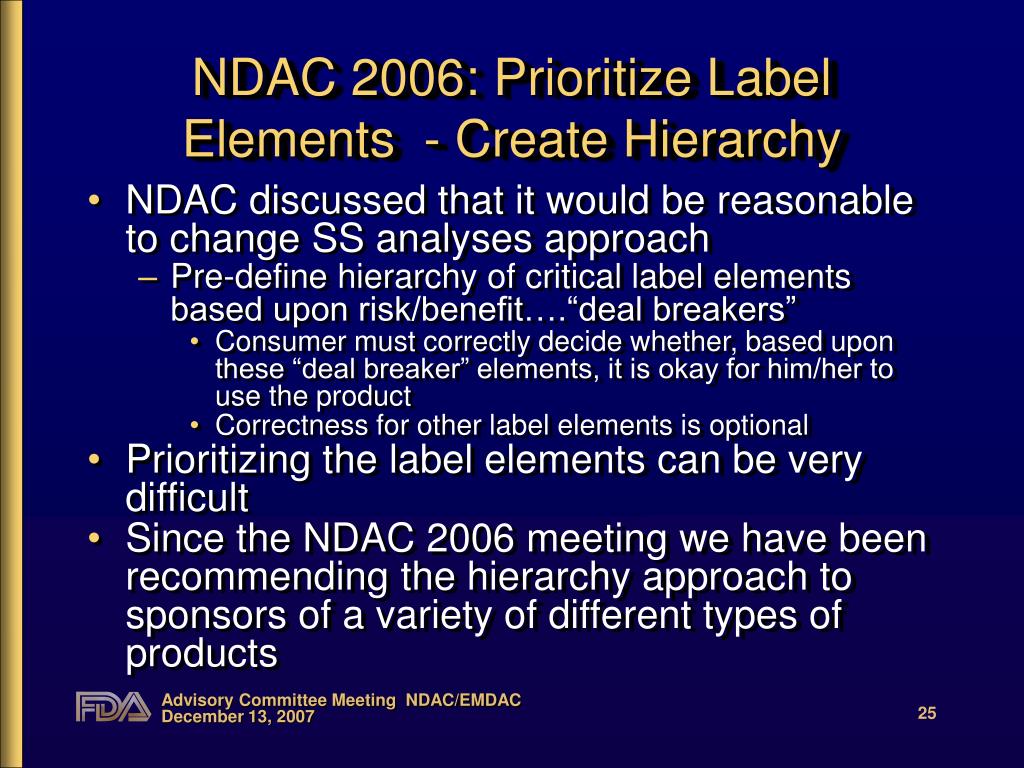 NDAC 2006: Prioritize Label Elements - Create Hierarchy

• NDAC discussed that it would be reasonable to change SS analyses approach
– Pre-define hierarchy of critical label elements based upon risk/benefit….“deal breakers”
• Consumer must correctly decide whether, based upon these “deal breaker” elements, it is okay for him/her to use the product
• Correctness for other label elements is optional
• Prioritizing the label elements can be very difficult
• Since the NDAC 2006 meeting we have been recommending the hierarchy approach to sponsors of a variety of different types of products

FDA
Advisory Committee Meeting NDAC/EMDAC
December 13, 2007
25